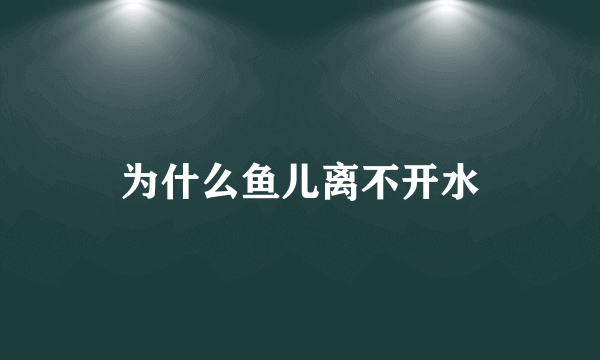 为什么鱼儿离不开水